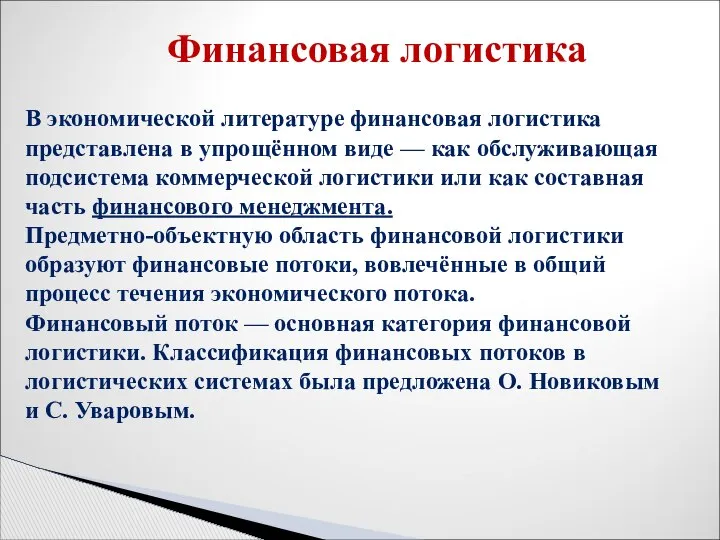 Финансовая логистика

В экономической литературе финансовая логистика представлена в упрощённом виде — как обслуживающая подсистема коммерческой логистики или как составная часть финансового менеджмента.
Предметно-объектную область финансовой логистики образуют финансовые потоки, вовлечённые в общий процесс течения экономического потока.
Финансовый поток — основная категория финансовой логистики. Классификация финансовых потоков в логистических системах была предложена О. Новиковым и С. Уваровым.